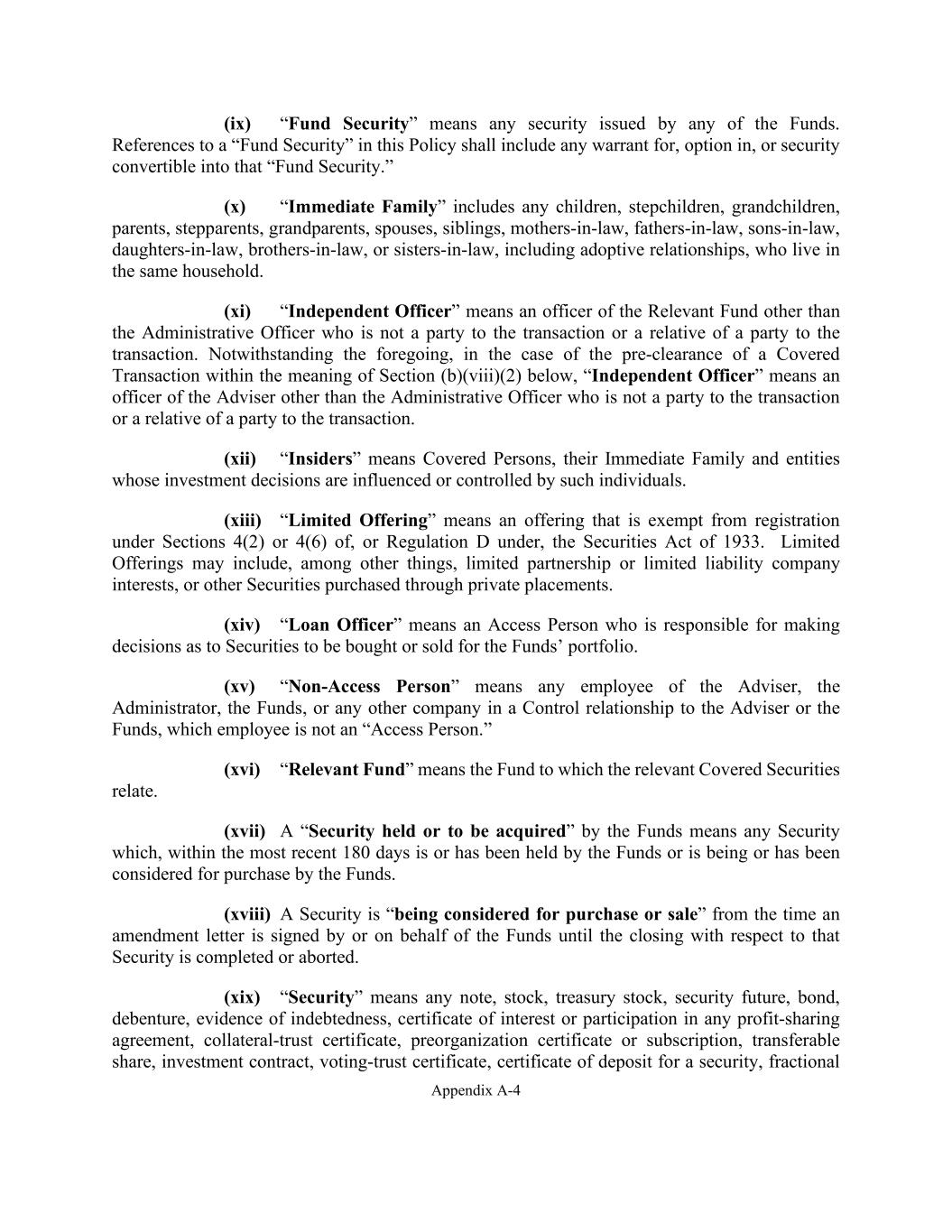 (ix) “Fund Security” means any security issued by any of the Funds. References to a “Fund Security” in this Policy shall include any warrant for, option in, or security convertible into that “Fund Security.”

(x) “Immediate Family” includes any children, stepchildren, grandchildren, parents, stepparents, grandparents, spouses, siblings, mothers-in-law, fathers-in-law, sons-in-law, daughters-in-law, brothers-in-law, or sisters-in-law, including adoptive relationships, who live in the same household.

(xi) “Independent Officer” means an officer of the Relevant Fund other than the Administrative Officer who is not a party to the transaction or a relative of a party to the transaction. Notwithstanding the foregoing, in the case of the pre-clearance of a Covered Transaction within the meaning of Section (b)(viii)(2) below, “Independent Officer” means an officer of the Adviser other than the Administrative Officer who is not a party to the transaction or a relative of a party to the transaction.

(xii) “Insiders” means Covered Persons, their Immediate Family and entities whose investment decisions are influenced or controlled by such individuals.

(xiii) “Limited Offering” means an offering that is exempt from registration under Sections 4(2) or 4(6) of, or Regulation D under, the Securities Act of 1933. Limited Offerings may include, among other things, limited partnership or limited liability company interests, or other Securities purchased through private placements.

(xiv) “Loan Officer” means an Access Person who is responsible for making decisions as to Securities to be bought or sold for the Funds’ portfolio.

(xv) “Non-Access Person” means any employee of the Adviser, the Administrator, the Funds, or any other company in a Control relationship to the Adviser or the Funds, which employee is not an “Access Person.”

(xvi) “Relevant Fund” means the Fund to which the relevant Covered Securities relate.

(xvii) A “Security held or to be acquired” by the Funds means any Security which, within the most recent 180 days is or has been held by the Funds or is being or has been considered for purchase by the Funds.

(xviii) A Security is “being considered for purchase or sale” from the time an amendment letter is signed by or on behalf of the Funds until the closing with respect to that Security is completed or aborted.

(xix) “Security” means any note, stock, treasury stock, security future, bond, debenture, evidence of indebtedness, certificate of interest or participation in any profit-sharing agreement, collateral-trust certificate, preorganization certificate or subscription, transferable share, investment contract, voting-trust certificate, certificate of deposit for a security, fractional

Appendix A-4